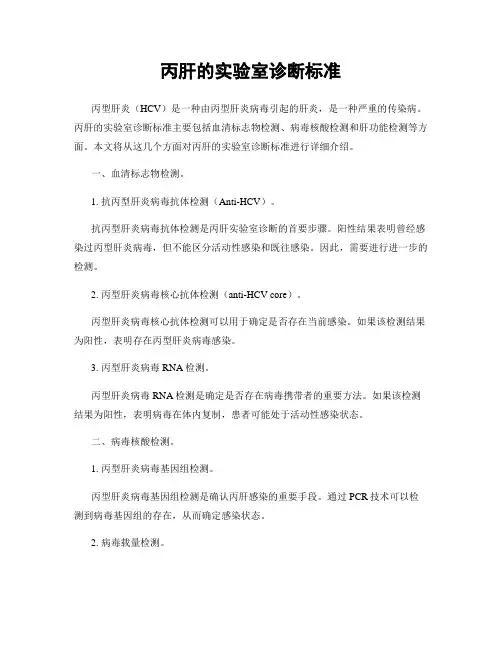 丙肝的实验室诊断标准

丙型肝炎（HCV）是一种由丙型肝炎病毒引起的肝炎，是一种严重的传染病。丙肝的实验室诊断标准主要包括血清标志物检测、病毒核酸检测和肝功能检测等方面。本文将从这几个方面对丙肝的实验室诊断标准进行详细介绍。

一、血清标志物检测。

1. 抗丙型肝炎病毒抗体检测（Anti-HCV）。

抗丙型肝炎病毒抗体检测是丙肝实验室诊断的首要步骤。阳性结果表明曾经感染过丙型肝炎病毒，但不能区分活动性感染和既往感染。因此，需要进行进一步的检测。

2. 丙型肝炎病毒核心抗体检测（anti-HCV core）。

丙型肝炎病毒核心抗体检测可以用于确定是否存在当前感染。如果该检测结果为阳性，表明存在丙型肝炎病毒感染。

3. 丙型肝炎病毒 RNA 检测。

丙型肝炎病毒 RNA 检测是确定是否存在病毒携带者的重要方法。如果该检测结果为阳性，表明病毒在体内复制，患者可能处于活动性感染状态。

二、病毒核酸检测。

1. 丙型肝炎病毒基因组检测。

丙型肝炎病毒基因组检测是确认丙肝感染的重要手段。通过 PCR 技术可以检测到病毒基因组的存在，从而确定感染状态。

2. 病毒载量检测。